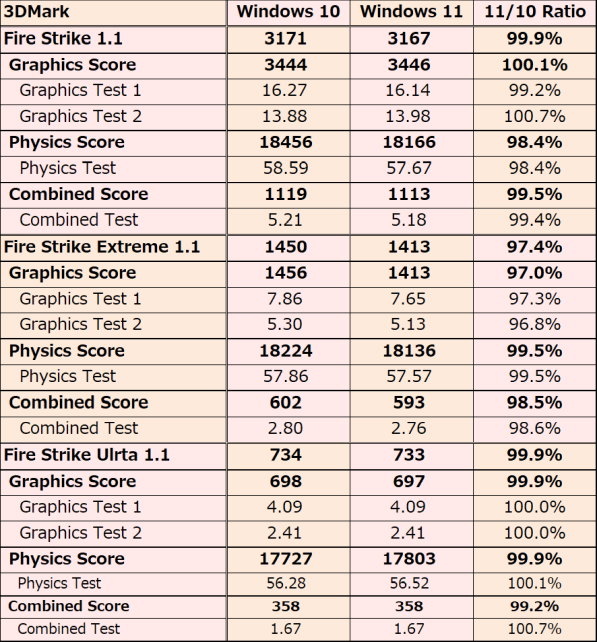 | 3DMark | Windows 10 | Windows 11 | 11/10 Ratio |
|---|---|---|---|
| Fire Strike 1.1 | 3171 | 3167 | 99.9% |
| Graphics Score | 3444 | 3446 | 100.1% |
| Graphics Test 1 | 16.27 | 16.14 | 99.2% |
| Graphics Test 2 | 13.88 | 13.98 | 100.7% |
| Physics Score | 18456 | 18166 | 98.4% |
| Physics Test | 58.59 | 57.67 | 98.4% |
| Combined Score | 1119 | 1113 | 99.5% |
| Combined Test | 5.21 | 5.18 | 99.4% |
| Fire Strike Extreme 1.1 | 1450 | 1413 | 97.4% |
| Graphics Score | 1456 | 1413 | 97.0% |
| Graphics Test 1 | 7.86 | 7.65 | 97.3% |
| Graphics Test 2 | 5.30 | 5.13 | 96.8% |
| Physics Score | 18224 | 18136 | 99.5% |
| Physics Test | 57.86 | 57.57 | 99.5% |
| Combined Score | 602 | 593 | 98.5% |
| Combined Test | 2.80 | 2.76 | 98.6% |
| Fire Strike Ulrta 1.1 | 734 | 733 | 99.9% |
| Graphics Score | 698 | 697 | 99.9% |
| Graphics Test 1 | 4.09 | 4.09 | 100.0% |
| Graphics Test 2 | 2.41 | 2.41 | 100.0% |
| Physics Score | 17727 | 17803 | 99.9% |
| Physics Test | 56.28 | 56.52 | 100.1% |
| Combined Score | 358 | 358 | 99.2% |
| Combined Test | 1.67 | 1.67 | 100.7% |